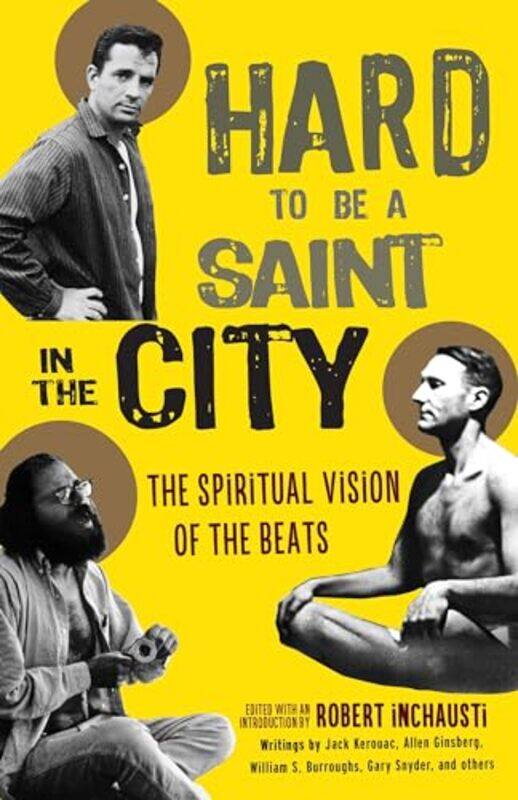 HARD TO BE A SAINT IN THE CITY

THE SPIRITUAL VISION OF THE BEATS

EDITED WITH AN INTRODUCTION BY ROBERT INCHAUSTI

Writings by Jack Kerouac, Allen Ginsberg, William S. Burroughs, Gary Snyder, and others